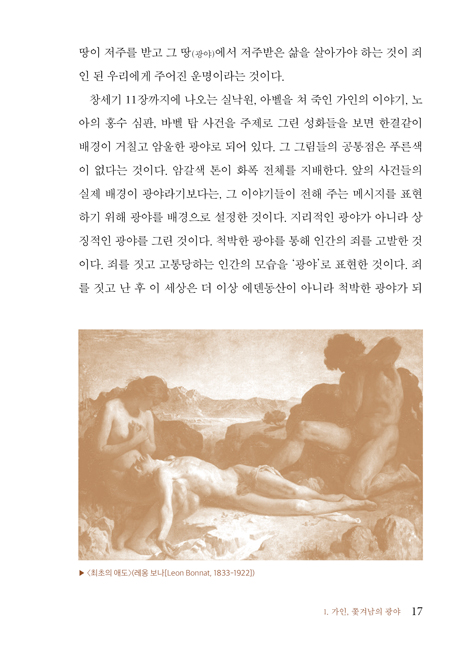 땅이 저주를 받고 그 땅(광야)에서 저주받은 삶을 살아가야 하는 것이 죄인 된 우리에게 주어진 운명이라는 것이다.

창세기 11장까지에 나오는 실낙원, 아벨을 쳐 죽인 가인의 이야기, 노아의 홍수 심판, 바벨 탑 사건을 주제로 그린 성화들을 보면 한결같이 배경이 거칠고 암울한 광야로 되어 있다. 그 그림들의 공통점은 푸른색이 없다는 것이다. 암갈색 톤이 화폭 전체를 지배한다. 앞의 사건들의 실제 배경이 광야라기보다는, 그 이야기들이 전해 주는 메시지를 표현하기 위해 광야를 배경으로 설정한 것이다. 지리적인 광야가 아니라 상징적인 광야를 그린 것이다. 척박한 광야를 통해 인간의 죄를 고발한 것이다. 죄를 짓고 고통당하는 인간의 모습을 '광야'로 표현한 것이다. 죄를 짓고 난 후 이 세상은 더 이상 에덴동산이 아니라 척박한 광야가 되

▶ 〈최초의 애도〉(레옹 보나[Leon Bonnat, 1833-1922])

1. 가인, 쫓겨남의 광야 17